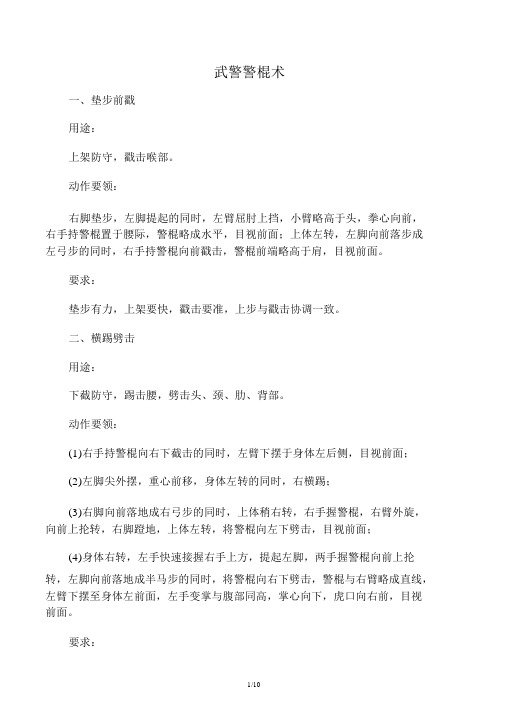 武警警棍术

一、垫步前戳

用途：

上架防守，戳击喉部。

动作要领：

右脚垫步，左脚提起的同时，左臂屈肘上挡，小臂略高于头，拳心向前，右手持警棍置于腰际，警棍略成水平，目视前面；上体左转，左脚向前落步成左弓步的同时，右手持警棍向前戳击，警棍前端略高于肩，目视前面。

要求：

垫步有力，上架要快，戳击要准，上步与戳击协调一致。

二、横踢劈击

用途：

下截防守，踢击腰，劈击头、颈、肋、背部。

动作要领：

(1)右手持警棍向右下截击的同时，左臂下摆于身体左后侧，目视前面；

(2)左脚尖外摆，重心前移，身体左转的同时，右横踢；

(3)右脚向前落地成右弓步的同时，上体稍右转，右手握警棍，右臂外旋，向前上抡转，右脚蹬地，上体左转，将警棍向左下劈击，目视前面；

(4)身体右转，左手快速接握右手上方，提起左脚，两手握警棍向前上抡转，左脚向前落地成半马步的同时，将警棍向右下劈击，警棍与右臂略成直线，左臂下摆至身体左前面，左手变掌与腹部同高，掌心向下，虎口向右前，目视前面。

要求：

1/10